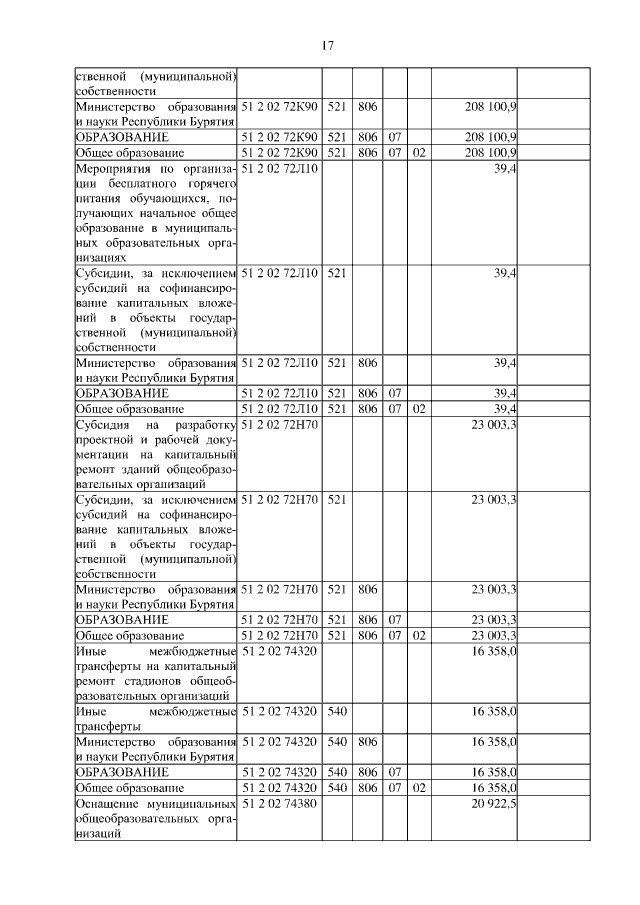 17

| | | | | | | | |
|---|---|---|---|---|---|---|---|
| ственной (муниципальной) собственности | | | | | | | |
| Министерство образования и науки Республики Бурятия | 51 2 02 72К90 | 521 | 806 | | | 208 100,9 | |
| ОБРАЗОВАНИЕ | 51 2 02 72К90 | 521 | 806 | 07 | | 208 100,9 | |
| Общее образование | 51 2 02 72К90 | 521 | 806 | 07 | 02 | 208 100,9 | |
| Мероприятия по организации бесплатного горячего питания обучающихся, получающих начальное общее образование в муниципальных образовательных организациях | 51 2 02 72Л10 | | | | | 39,4 | |
| Субсидии, за исключением субсидий на софинансирование капитальных вложений в объекты государственной (муниципальной) собственности | 51 2 02 72Л10 | 521 | | | | 39,4 | |
| Министерство образования и науки Республики Бурятия | 51 2 02 72Л10 | 521 | 806 | | | 39,4 | |
| ОБРАЗОВАНИЕ | 51 2 02 72Л10 | 521 | 806 | 07 | | 39,4 | |
| Общее образование | 51 2 02 72Л10 | 521 | 806 | 07 | 02 | 39,4 | |
| Субсидия на разработку проектной и рабочей документации на капитальный ремонт зданий общеобразовательных организаций | 51 2 02 72Н70 | | | | | 23 003,3 | |
| Субсидии, за исключением субсидий на софинансирование капитальных вложений в объекты государственной (муниципальной) собственности | 51 2 02 72Н70 | 521 | | | | 23 003,3 | |
| Министерство образования и науки Республики Бурятия | 51 2 02 72Н70 | 521 | 806 | | | 23 003,3 | |
| ОБРАЗОВАНИЕ | 51 2 02 72Н70 | 521 | 806 | 07 | | 23 003,3 | |
| Общее образование | 51 2 02 72Н70 | 521 | 806 | 07 | 02 | 23 003,3 | |
| Иные межбюджетные трансферты на капитальный ремонт стадионов общеобразовательных организаций | 51 2 02 74320 | | | | | 16 358,0 | |
| Иные межбюджетные трансферты | 51 2 02 74320 | 540 | | | | 16 358,0 | |
| Министерство образования и науки Республики Бурятия | 51 2 02 74320 | 540 | 806 | | | 16 358,0 | |
| ОБРАЗОВАНИЕ | 51 2 02 74320 | 540 | 806 | 07 | | 16 358,0 | |
| Общее образование | 51 2 02 74320 | 540 | 806 | 07 | 02 | 16 358,0 | |
| Оснащение муниципальных общеобразовательных организаций | 51 2 02 74380 | | | | | 20 922,5 | |